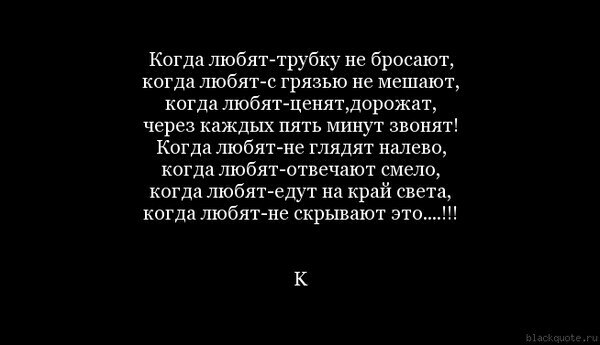 Когда любят-трубку не бросают,
когда любят-с грязью не мешают,
когда любят-ценят,дорожат,
через каждых пять минут звонят!
Когда любят-не глядят налево,
когда любят-отвечают смело,
когда любят-едут на край света,
когда любят-не скрывают это....!!!

К

blackquote.ru